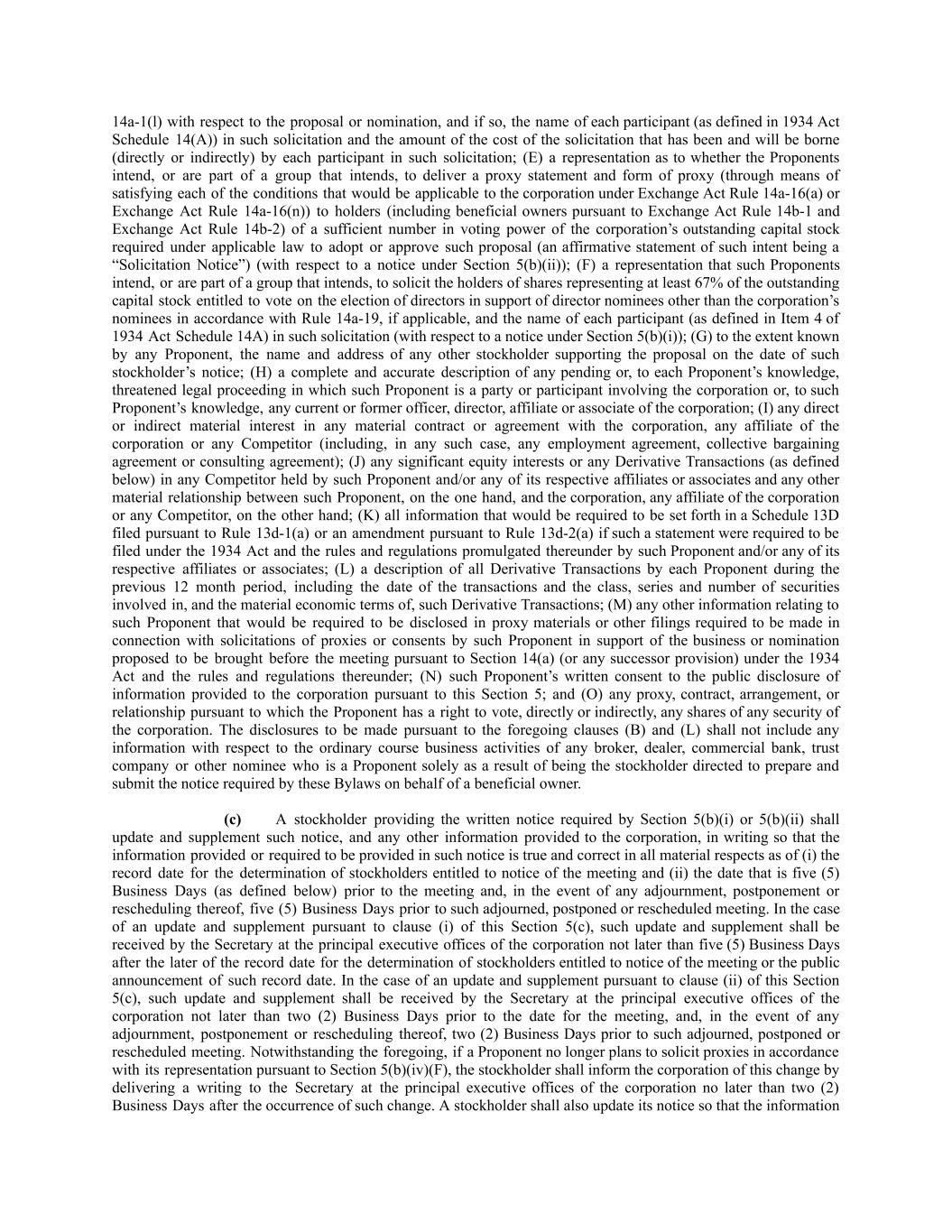 14a-1(l) with respect to the proposal or nomination, and if so, the name of each participant (as defined in 1934 Act Schedule 14(A)) in such solicitation and the amount of the cost of the solicitation that has been and will be borne (directly or indirectly) by each participant in such solicitation; (E) a representation as to whether the Proponents intend, or are part of a group that intends, to deliver a proxy statement and form of proxy (through means of satisfying each of the conditions that would be applicable to the corporation under Exchange Act Rule 14a-16(a) or Exchange Act Rule 14a-16(n)) to holders (including beneficial owners pursuant to Exchange Act Rule 14b-1 and Exchange Act Rule 14b-2) of a sufficient number in voting power of the corporation's outstanding capital stock required under applicable law to adopt or approve such proposal (an affirmative statement of such intent being a "Solicitation Notice") (with respect to a notice under Section 5(b)(ii)); (F) a representation that such Proponents intend, or are part of a group that intends, to solicit the holders of shares representing at least 67% of the outstanding capital stock entitled to vote on the election of directors in support of director nominees other than the corporation's nominees in accordance with Rule 14a-19, if applicable, and the name of each participant (as defined in Item 4 of 1934 Act Schedule 14A) in such solicitation (with respect to a notice under Section 5(b)(i)); (G) to the extent known by any Proponent, the name and address of any other stockholder supporting the proposal on the date of such stockholder's notice; (H) a complete and accurate description of any pending or, to each Proponent's knowledge, threatened legal proceeding in which such Proponent is a party or participant involving the corporation or, to such Proponent's knowledge, any current or former officer, director, affiliate or associate of the corporation; (I) any direct or indirect material interest in any material contract or agreement with the corporation, any affiliate of the corporation or any Competitor (including, in any such case, any employment agreement, collective bargaining agreement or consulting agreement); (J) any significant equity interests or any Derivative Transactions (as defined below) in any Competitor held by such Proponent and/or any of its respective affiliates or associates and any other material relationship between such Proponent, on the one hand, and the corporation, any affiliate of the corporation or any Competitor, on the other hand; (K) all information that would be required to be set forth in a Schedule 13D filed pursuant to Rule 13d-1(a) or an amendment pursuant to Rule 13d-2(a) if such a statement were required to be filed under the 1934 Act and the rules and regulations promulgated thereunder by such Proponent and/or any of its respective affiliates or associates; (L) a description of all Derivative Transactions by each Proponent during the previous 12 month period, including the date of the transactions and the class, series and number of securities involved in, and the material economic terms of, such Derivative Transactions; (M) any other information relating to such Proponent that would be required to be disclosed in proxy materials or other filings required to be made in connection with solicitations of proxies or consents by such Proponent in support of the business or nomination proposed to be brought before the meeting pursuant to Section 14(a) (or any successor provision) under the 1934 Act and the rules and regulations thereunder; (N) such Proponent's written consent to the public disclosure of information provided to the corporation pursuant to this Section 5; and (O) any proxy, contract, arrangement, or relationship pursuant to which the Proponent has a right to vote, directly or indirectly, any shares of any security of the corporation. The disclosures to be made pursuant to the foregoing clauses (B) and (L) shall not include any information with respect to the ordinary course business activities of any broker, dealer, commercial bank, trust company or other nominee who is a Proponent solely as a result of being the stockholder directed to prepare and submit the notice required by these Bylaws on behalf of a beneficial owner.

(c) A stockholder providing the written notice required by Section 5(b)(i) or 5(b)(ii) shall update and supplement such notice, and any other information provided to the corporation, in writing so that the information provided or required to be provided in such notice is true and correct in all material respects as of (i) the record date for the determination of stockholders entitled to notice of the meeting and (ii) the date that is five (5) Business Days (as defined below) prior to the meeting and, in the event of any adjournment, postponement or rescheduling thereof, five (5) Business Days prior to such adjourned, postponed or rescheduled meeting. In the case of an update and supplement pursuant to clause (i) of this Section 5(c), such update and supplement shall be received by the Secretary at the principal executive offices of the corporation not later than five (5) Business Days after the later of the record date for the determination of stockholders entitled to notice of the meeting or the public announcement of such record date. In the case of an update and supplement pursuant to clause (ii) of this Section 5(c), such update and supplement shall be received by the Secretary at the principal executive offices of the corporation not later than two (2) Business Days prior to the date for the meeting, and, in the event of any adjournment, postponement or rescheduling thereof, two (2) Business Days prior to such adjourned, postponed or rescheduled meeting. Notwithstanding the foregoing, if a Proponent no longer plans to solicit proxies in accordance with its representation pursuant to Section 5(b)(iv)(F), the stockholder shall inform the corporation of this change by delivering a writing to the Secretary at the principal executive offices of the corporation no later than two (2) Business Days after the occurrence of such change. A stockholder shall also update its notice so that the information